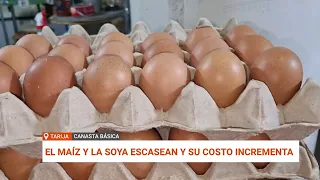 TARIJA CANASTA BÁSICA

EL MAÍZ Y LA SOYA ESCASEAN Y SU COSTO INCREMENTA